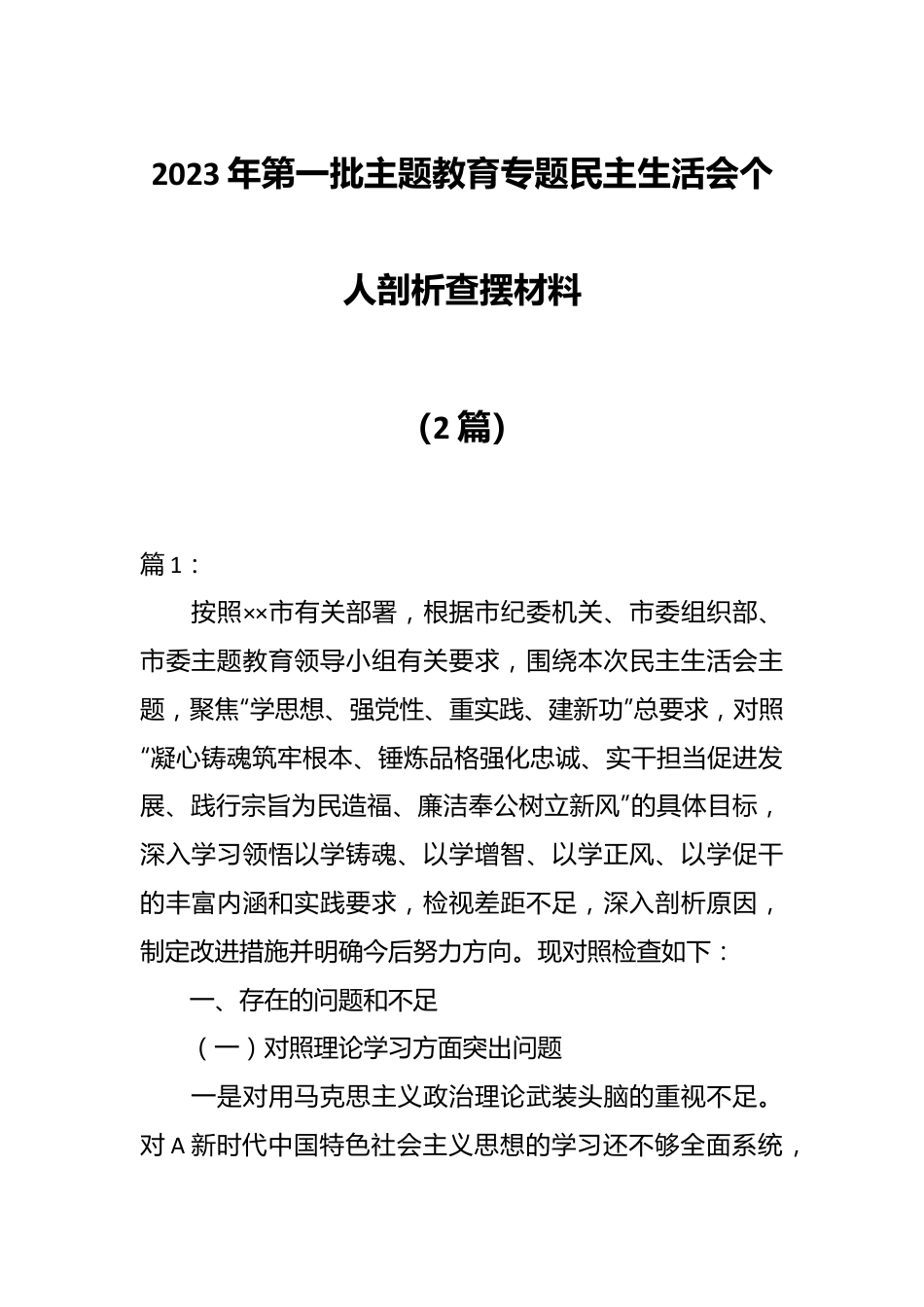 2023年第一批主题教育专题民主生活会个人剖析查摆材料

（2篇）

篇1：

按照××市有关部署，根据市纪委机关、市委组织部、市委主题教育领导小组有关要求，围绕本次民主生活会主题，聚焦“学思想、强党性、重实践、建新功”总要求，对照“凝心铸魂筑牢根本、锤炼品格强化忠诚、实干担当促进发展、践行宗旨为民造福、廉洁奉公树立新风”的具体目标，深入学习领悟以学铸魂、以学增智、以学正风、以学促干的丰富内涵和实践要求，检视差距不足，深入剖析原因，制定改进措施并明确今后努力方向。现对照检查如下：

一、存在的问题和不足

（一）对照理论学习方面突出问题

一是对用马克思主义政治理论武装头脑的重视不足。对A新时代中国特色社会主义思想的学习还不够全面系统，